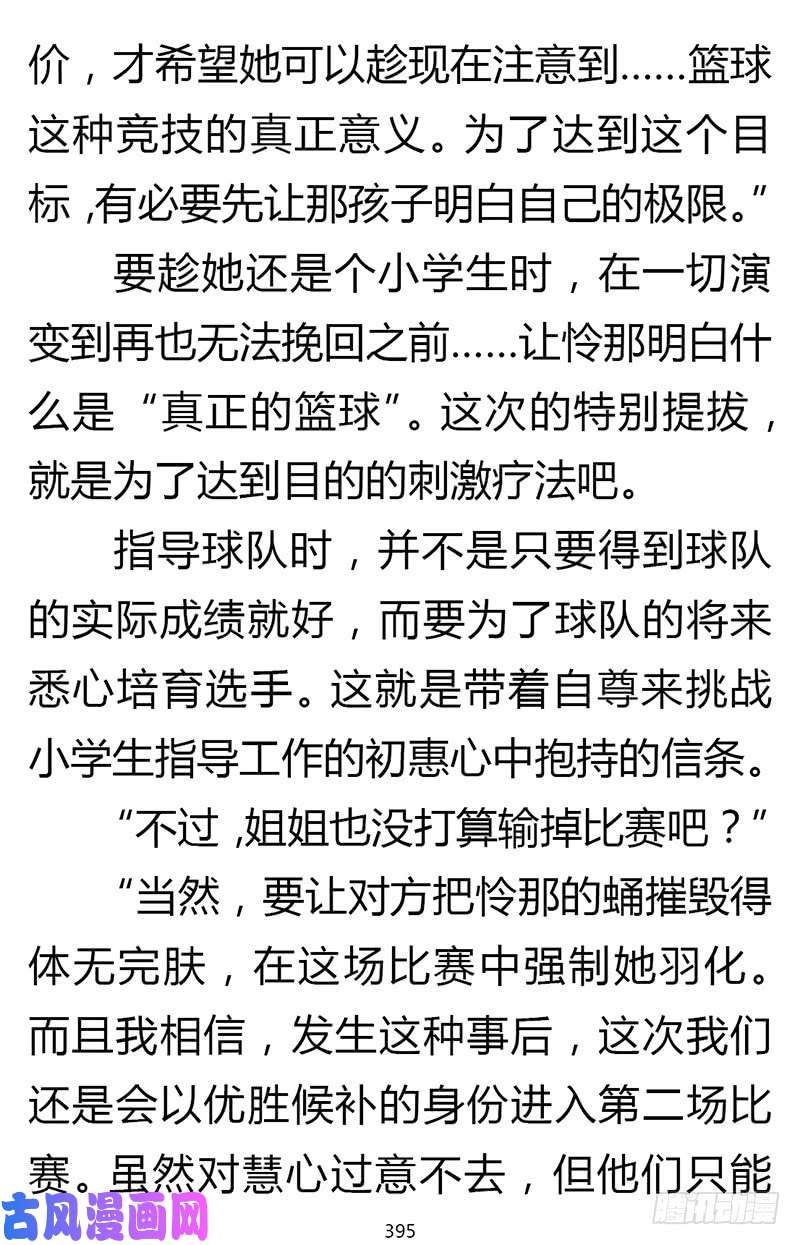 价，才希望她可以趁现在注意到……篮球这种竞技的真正意义。为了达到这个目标，有必要先让那孩子明白自己的极限。”

要趁她还是个小学生时，在一切演变到再也无法挽回之前……让怜那明白什么是“真正的篮球”。这次的特别提拔，就是为了达到目的的刺激疗法吧。

指导球队时，并不是只要得到球队的实际成绩就好，而要为了球队的将来悉心培育选手。这就是带着自尊来挑战小学生指导工作的初惠心中抱持的信条。

“不过，姐姐也没打算输掉比赛吧？”

“当然，要让对方把怜那的蛹摧毁得体无完肤，在这场比赛中强制她羽化。而且我相信，发生这种事后，这次我们还是会以优胜候补的身份进入第二场比赛。虽然对慧心过意不去，但他们只能

古风漫画网

395

腾讯动漫